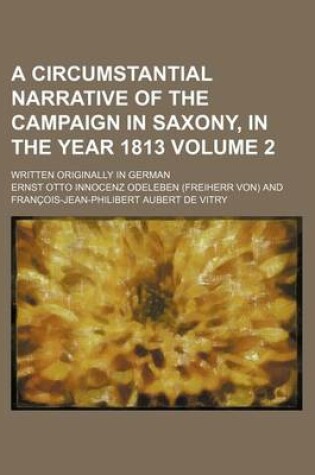 A CIRCUMSTANTIAL NARRATIVE OF THE CAMPAIGN IN SAXONY, IN THE YEAR 1813 VOLUME 2

WRITTEN ORIGINALLY IN GERMAN

ERNST OTTO INNOCENZ ODELEBEN (FREIHERR VON) AND FRANÇOIS-JEAN-PHILIBERT AUBERT DE VITRY